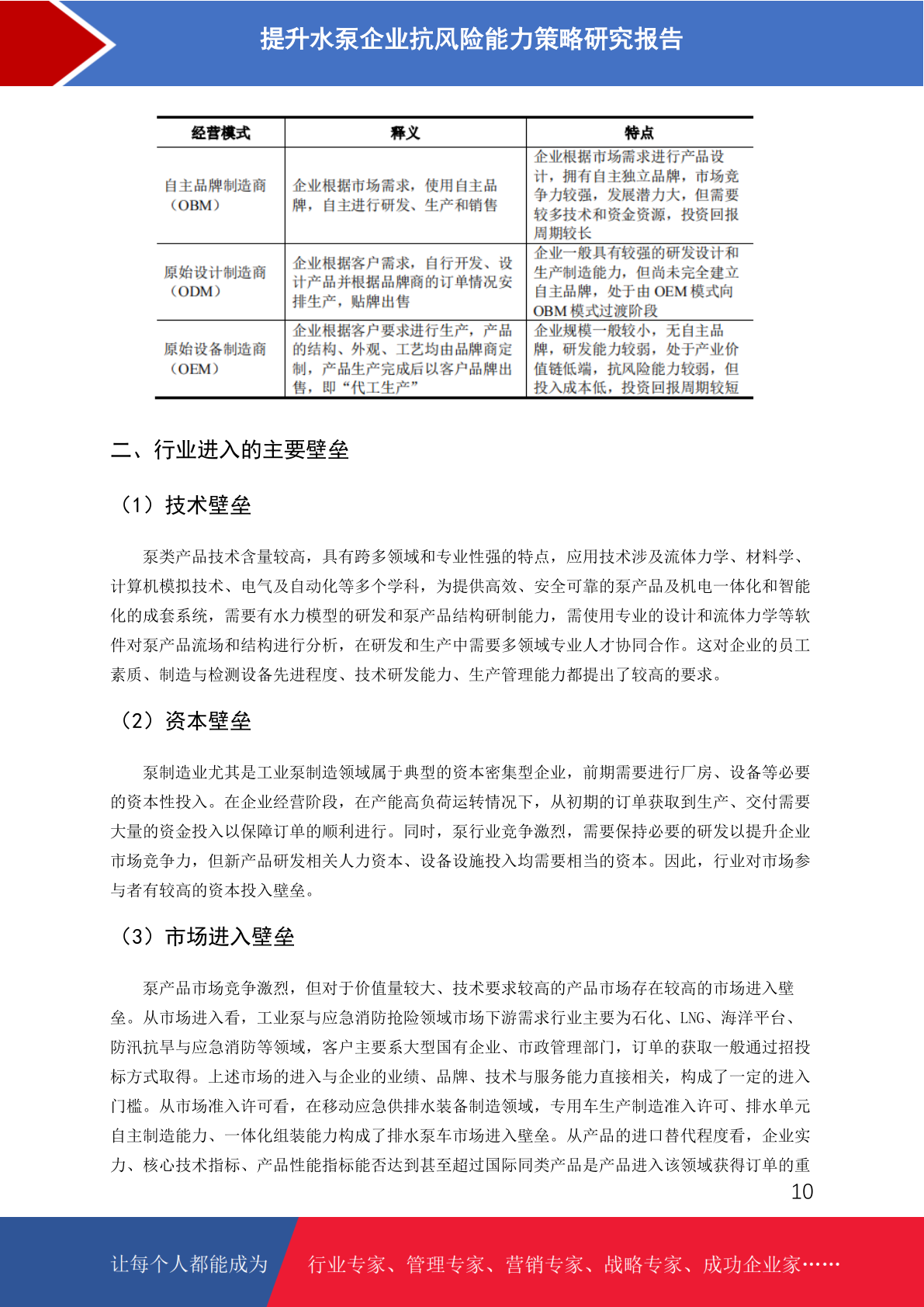 提升水泵企业抗风险能力策略研究报告

| 经营模式 | 释义 | 特点 |
|---|---|---|
| 自主品牌制造商（OBM） | 企业根据市场需求，使用自主品牌，自主进行研发、生产和销售 | 企业根据市场需求进行产品设计，拥有自主独立品牌，市场竞争力较强，发展潜力大，但需要较多技术和资金资源，投资回报周期较长 |
| 原始设计制造商（ODM） | 企业根据客户需求，自行开发、设计产品并根据品牌商的订单情况安排生产，贴牌出售 | 企业一般具有较强的研发设计和生产制造能力，但尚未完全建立自主品牌，处于由 OEM 模式向 OBM 模式过渡阶段 |
| 原始设备制造商（OEM） | 企业根据客户要求进行生产，产品的结构、外观、工艺均由品牌商定制，产品生产完成后以客户品牌出售，即“代工生产” | 企业规模一般较小，无自主品牌，研发能力较弱，处于产业价值链低端，抗风险能力较弱，但投入成本低，投资回报周期较短 |

二、行业进入的主要壁垒

（1）技术壁垒

泵类产品技术含量较高，具有跨多领域和专业性强的特点，应用技术涉及流体力学、材料学、计算机模拟技术、电气及自动化等多个学科，为提供高效、安全可靠的泵产品及机电一体化和智能化的成套系统，需要有水力模型的研发和泵产品结构研制能力，需使用专业的设计和流体力学等软件对泵产品流场和结构进行分析，在研发和生产中需要多领域专业人才协同合作。这对企业的员工素质、制造与检测设备先进程度、技术研发能力、生产管理能力都提出了较高的要求。

（2）资本壁垒

泵制造业尤其是工业泵制造领域属于典型的资本密集型企业，前期需要进行厂房、设备等必要的资本性投入。在企业经营阶段，在产能高负荷运转情况下，从初期的订单获取到生产、交付需要大量的资金投入以保障订单的顺利进行。同时，泵行业竞争激烈，需要保持必要的研发以提升企业市场竞争力，但新产品研发相关人力资本、设备设施投入均需要相当的资本。因此，行业对市场参与者有较高的资本投入壁垒。

（3）市场进入壁垒

泵产品市场竞争激烈，但对于价值量较大、技术要求较高的产品市场存在较高的市场进入壁垒。从市场进入看，工业泵与应急消防抢险领域市场下游需求行业主要为石化、LNG、海洋平台、防汛抗旱与应急消防等领域，客户主要系大型国有企业、市政管理部门，订单的获取一般通过招投标方式取得。上述市场的进入与企业的业绩、品牌、技术与服务能力直接相关，构成了一定的进入门槛。从市场准入许可看，在移动应急供排水装备制造领域，专用车生产制造准入许可、排水单元自主制造能力、一体化组装能力构成了排水泵车市场进入壁垒。从产品的进口替代程度看，企业实力、核心技术指标、产品性能指标能否达到甚至超过国际同类产品是产品进入该领域获得订单的重

10

让每个人都能成为 行业专家、管理专家、营销专家、战略专家、成功企业家……